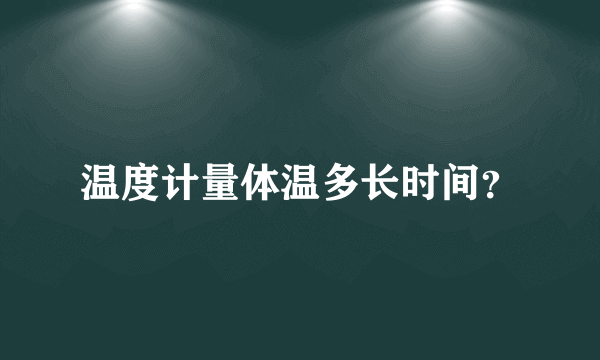 温度计量体温多长时间?